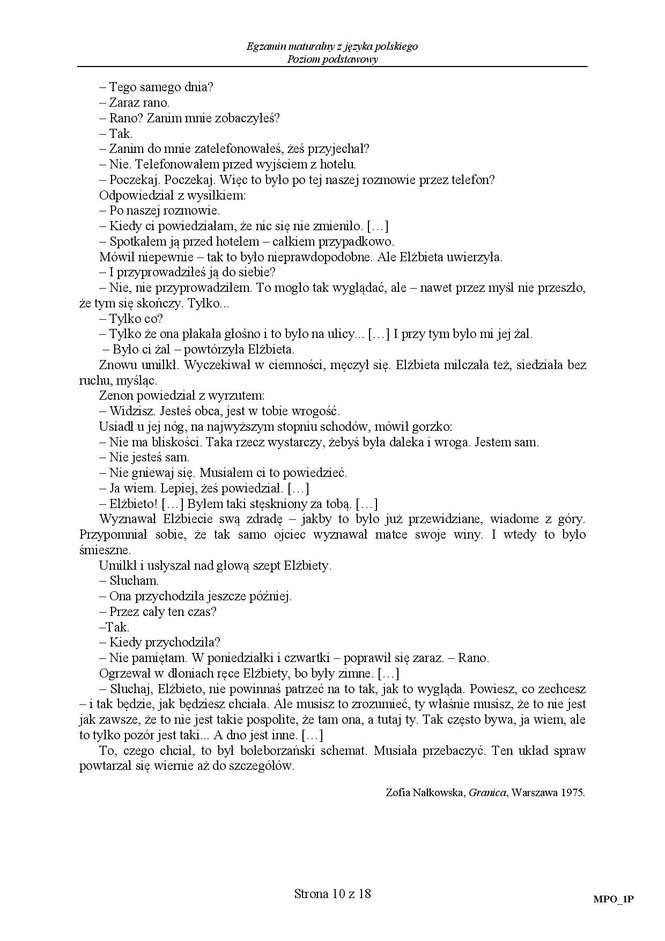 Egzamin maturalny z języka polskiego
Poziom podstawowy

– Tego samego dnia?
– Zaraz rano.
– Rano? Zanim mnie zobaczyłeś?
– Tak.
– Zanim do mnie zatelefonowałeś, żeś przyjechał?
– Nie. Telefonowałem przed wyjściem z hotelu.
– Poczekaj. Poczekaj. Więc to było po tej naszej rozmowie przez telefon?
Odpowiedział z wysiłkiem:
– Po naszej rozmowie.
– Kiedy ci powiedziałam, że nic się nie zmieniło. […]
– Spotkałem ją przed hotelem – całkiem przypadkowo.
Mówił niepewnie – tak to było nieprawdopodobne. Ale Elżbieta uwierzyła.
– I przyprowadziłeś ją do siebie?
– Nie, nie przyprowadziłem. To mogło tak wyglądać, ale – nawet przez myśl nie przeszło, że tym się skończy. Tylko...
– Tylko co?
– Tylko że ona płakała głośno i to było na ulicy... […] I przy tym było mi jej żal.
– Było ci żal – powtórzyła Elżbieta.
Znowu umilkł. Wyczekiwał w ciemności, męczył się. Elżbieta milczała też, siedziała bez ruchu, myśląc.
Zenon powiedział z wyrzutem:
– Widzisz. Jesteś obca, jest w tobie wrogość.
Usiadł u jej nóg, na najwyższym stopniu schodów, mówił gorzko:
– Nie ma bliskości. Taka rzecz wystarczy, żebyś była daleka i wroga. Jestem sam.
– Nie jesteś sam.
– Nie gniewaj się. Musiałem ci to powiedzieć.
– Ja wiem. Lepiej, żeś powiedział. […]
– Elżbieto! […] Byłem taki stęskniony za tobą. […]
Wyznawał Elżbiecie swą zdradę – jakby to było już przewidziane, wiadome z góry. Przypomniał sobie, że tak samo ojciec wyznawał matce swoje winy. I wtedy to było śmieszne.
Umilkł i usłyszał nad głową szept Elżbiety.
– Słucham.
– Ona przychodziła jeszcze później.
– Przez cały ten czas?
–Tak.
– Kiedy przychodziła?
– Nie pamiętam. W poniedziałki i czwartki – poprawił się zaraz. – Rano.
Ogrzewał w dłoniach ręce Elżbiety, bo były zimne. […]
– Słuchaj, Elżbieto, nie powinnaś patrzeć na to tak, jak to wygląda. Powiesz, co zechcesz – i tak będzie, jak będziesz chciała. Ale musisz to zrozumieć, ty właśnie musisz, że to nie jest jak zawsze, że to nie jest takie pospolite, że tam ona, a tutaj ty. Tak często bywa, ja wiem, ale to tylko pozór jest taki... A dno jest inne. […]
To, czego chciał, to był boleborzański schemat. Musiała przebaczyć. Ten układ spraw powtarzał się wiernie aż do szczegółów.

Zofia Nałkowska, Granica, Warszawa 1975.

Strona 10 z 18

MPO_1P